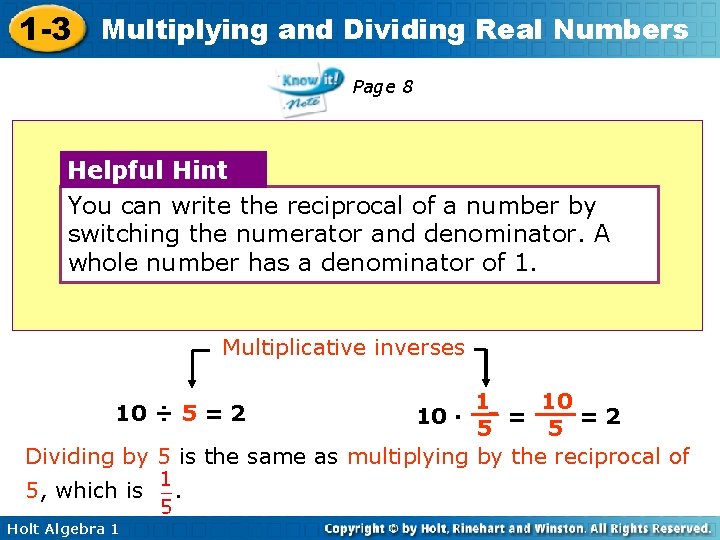 1-3 Multiplying and Dividing Real Numbers

Know it! Note Page 8

Helpful Hint

You can write the reciprocal of a number by switching the numerator and denominator. A whole number has a denominator of 1.

Multiplicative inverses

$10 \div 5 = 2$

$10 \cdot \frac{1}{5} = \frac{10}{5} = 2$

Dividing by 5 is the same as multiplying by the reciprocal of 5, which is $\frac{1}{5}$.

Holt Algebra 1

Copyright © by Holt, Rinehart and Winston. All Rights Reserved.